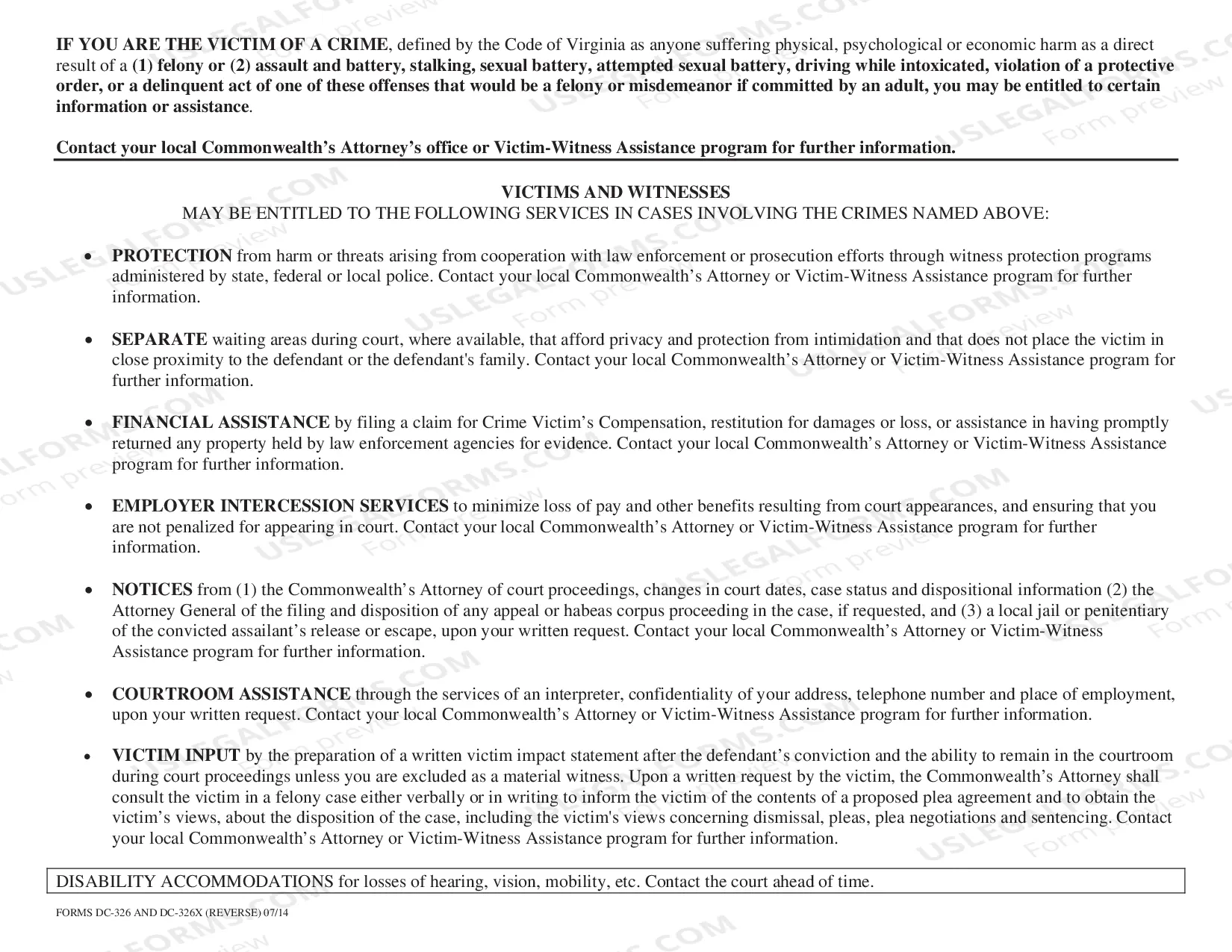 IF YOU ARE THE VICTIM OF A CRIME, defined by the Code of Virginia as anyone suffering physical, psychological or economic harm as a direct result of a (1) felony or (2) assault and battery, stalking, sexual battery, attempted sexual battery, driving while intoxicated, violation of a protective order, or a delinquent act of one of these offenses that would be a felony or misdemeanor if committed by an adult, you may be entitled to certain information or assistance.

Contact your local Commonwealth's Attorney's office or Victim-Witness Assistance program for further information.

VICTIMS AND WITNESSES
MAY BE ENTITLED TO THE FOLLOWING SERVICES IN CASES INVOLVING THE CRIMES NAMED ABOVE:

• PROTECTION from harm or threats arising from cooperation with law enforcement or prosecution efforts through witness protection programs administered by state, federal or local police. Contact your local Commonwealth's Attorney or Victim-Witness Assistance program for further information.

• SEPARATE waiting areas during court, where available, that afford privacy and protection from intimidation and that does not place the victim in close proximity to the defendant or the defendant's family. Contact your local Commonwealth's Attorney or Victim-Witness Assistance program for further information.

• FINANCIAL ASSISTANCE by filing a claim for Crime Victim's Compensation, restitution for damages or loss, or assistance in having promptly returned any property held by law enforcement agencies for evidence. Contact your local Commonwealth's Attorney or Victim-Witness Assistance program for further information.

• EMPLOYER INTERCESSION SERVICES to minimize loss of pay and other benefits resulting from court appearances, and ensuring that you are not penalized for appearing in court. Contact your local Commonwealth's Attorney or Victim-Witness Assistance program for further information.

• NOTICES from (1) the Commonwealth's Attorney of court proceedings, changes in court dates, case status and dispositional information (2) the Attorney General of the filing and disposition of any appeal or habeas corpus proceeding in the case, if requested, and (3) a local jail or penitentiary of the convicted assailant's release or escape, upon your written request. Contact your local Commonwealth's Attorney or Victim-Witness Assistance program for further information.

• COURTROOM ASSISTANCE through the services of an interpreter, confidentiality of your address, telephone number and place of employment, upon your written request. Contact your local Commonwealth's Attorney or Victim-Witness Assistance program for further information.

• VICTIM INPUT by the preparation of a written victim impact statement after the defendant's conviction and the ability to remain in the courtroom during court proceedings unless you are excluded as a material witness. Upon a written request by the victim, the Commonwealth's Attorney shall consult the victim in a felony case either verbally or in writing to inform the victim of the contents of a proposed plea agreement and to obtain the victim's views, about the disposition of the case, including the victim's views concerning dismissal, pleas, plea negotiations and sentencing. Contact your local Commonwealth's Attorney or Victim-Witness Assistance program for further information.

DISABILITY ACCOMMODATIONS for losses of hearing, vision, mobility, etc. Contact the court ahead of time.

FORMS DC-326 AND DC-326X (REVERSE) 07/14

USLEGALFORMS.COM
Form preview